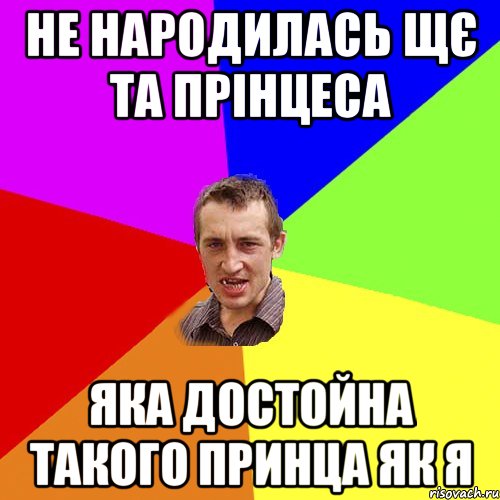 НЕ НАРОДИЛАСЬ ЩЄ ТА ПРІНЦЕСА

ЯКА ДОСТОЙНА ТАКОГО ПРИНЦА ЯК Я

risovach.ru